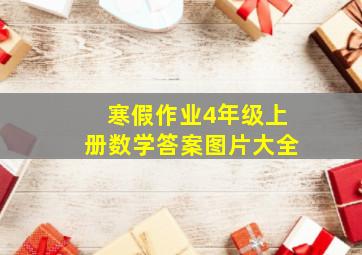 寒假作业4年级上册数学答案图片大全